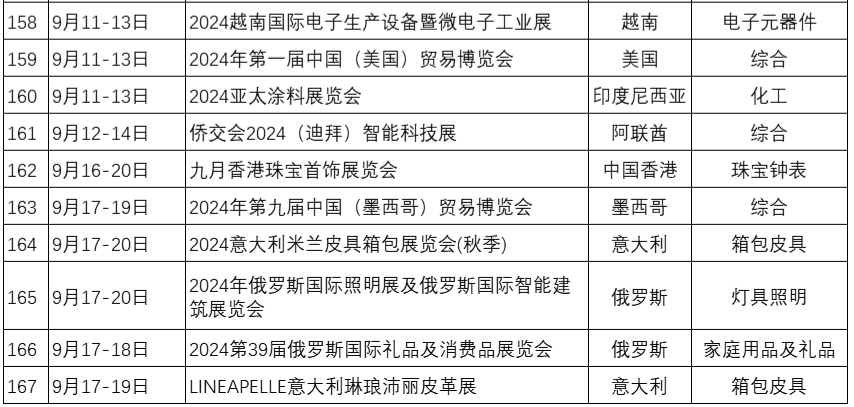 | 158 | 9月11-13日 | 2024越南国际电子生产设备暨微电子工业展 | 越南 | 电子元器件 |
|---|---|---|---|---|
| 159 | 9月11-13日 | 2024年第一届中国（美国）贸易博览会 | 美国 | 综合 |
| 160 | 9月11-13日 | 2024亚太涂料展览会 | 印度尼西亚 | 化工 |
| 161 | 9月12-14日 | 侨交会2024（迪拜）智能科技展 | 阿联酋 | 综合 |
| 162 | 9月16-20日 | 九月香港珠宝首饰展览会 | 中国香港 | 珠宝钟表 |
| 163 | 9月17-19日 | 2024年第九届中国（墨西哥）贸易博览会 | 墨西哥 | 综合 |
| 164 | 9月17-20日 | 2024意大利米兰皮具箱包展览会(秋季) | 意大利 | 箱包皮具 |
| 165 | 9月17-20日 | 2024年俄罗斯国际照明展及俄罗斯国际智能建筑展览会 | 俄罗斯 | 灯具照明 |
| 166 | 9月17-18日 | 2024第39届俄罗斯国际礼品及消费品展览会 | 俄罗斯 | 家庭用品及礼品 |
| 167 | 9月17-19日 | LINEAPELLE意大利琳琅沛丽皮革展 | 意大利 | 箱包皮具 |